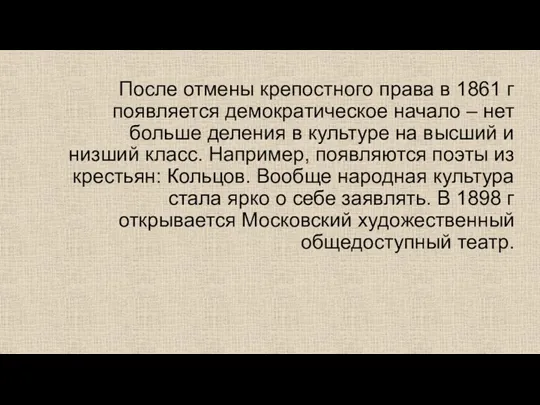 После отмены крепостного права в 1861 г появляется демократическое начало – нет больше деления в культуре на высший и низший класс. Например, появляются поэты из крестьян: Кольцов. Вообще народная культура стала ярко о себе заявлять. В 1898 г открывается Московский художественный общедоступный театр.